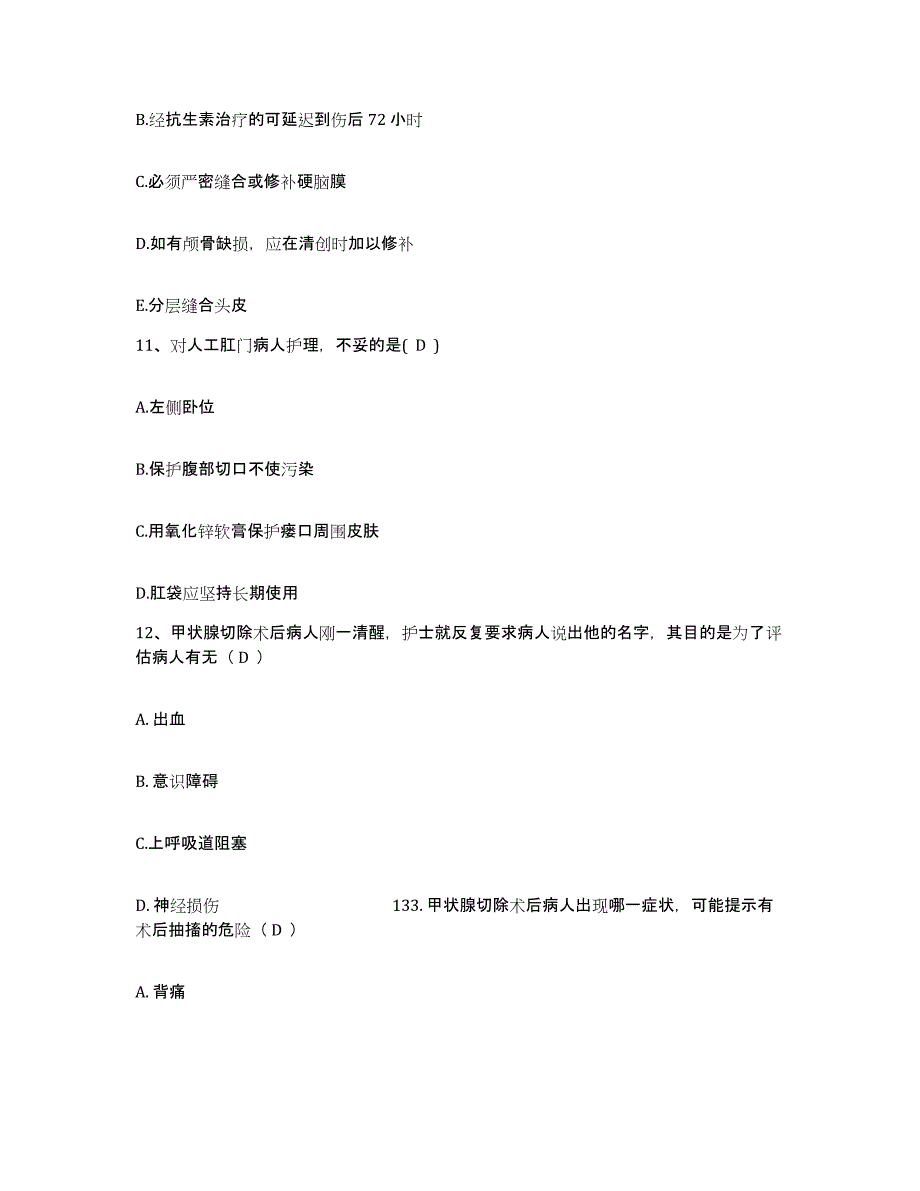 B.经抗生素治疗的可延迟到伤后 72 小时

C.必须严密缝合或修补硬脑膜

D.如有颅骨缺损，应在清创时加以修补

E.分层缝合头皮

11、对人工肛门病人护理，不妥的是( D )

A.左侧卧位

B.保护腹部切口不使污染

C.用氧化锌软膏保护瘘口周围皮肤

D.肛袋应坚持长期使用

12、甲状腺切除术后病人刚一清醒，护士就反复要求病人说出他的名字，其目的是为了评估病人有无（ D ）

A. 出血

B. 意识障碍

C.上呼吸道阻塞

D. 神经损伤 133. 甲状腺切除术后病人出现哪一症状，可能提示有术后抽搐的危险（ D ）

A. 背痛